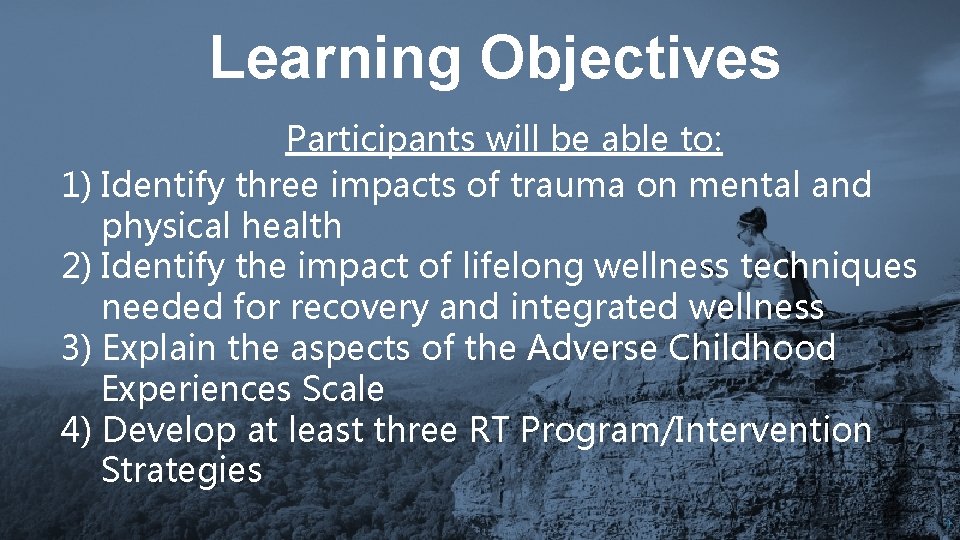 Learning Objectives

Participants will be able to:

1) Identify three impacts of trauma on mental and physical health
2) Identify the impact of lifelong wellness techniques needed for recovery and integrated wellness
3) Explain the aspects of the Adverse Childhood Experiences Scale
4) Develop at least three RT Program/Intervention Strategies